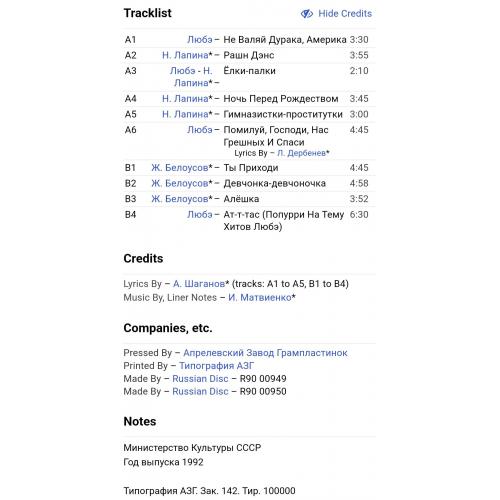 Tracklist

Hide Credits

| | | | |
|---|---|---|---|
| A1 | Любэ – | Не Валяй Дурака, Америка | 3:30 |
| A2 | Н. Лапина* – | Рашн Дэнс | 3:55 |
| A3 | Любэ - Н. Лапина* – | Ёлки-палки | 2:10 |
| A4 | Н. Лапина* – | Ночь Перед Рождеством | 3:45 |
| A5 | Н. Лапина* – | Гимназистки-проститутки | 3:00 |
| A6 | Любэ – | Помилуй, Господи, Нас Грешных И Спаси Lyrics By – Л. Дербенев* | 4:45 |
| B1 | Ж. Белоусов* – | Ты Приходи | 4:45 |
| B2 | Ж. Белоусов* – | Девчонка-девчоночка | 4:58 |
| B3 | Ж. Белоусов* – | Алёшка | 3:52 |
| B4 | Любэ – | Ат-т-тас (Попурри На Тему Хитов Любэ) | 6:30 |

Credits

Lyrics By – А. Шаганов* (tracks: A1 to A5, B1 to B4)
Music By, Liner Notes – И. Матвиенко*

Companies, etc.

Pressed By – Апрелевский Завод Грампластинок
Printed By – Типография АЗГ
Made By – Russian Disc – R90 00949
Made By – Russian Disc – R90 00950

Notes

Министерство Культуры СССР
Год выпуска 1992

Типография АЗГ. Зак. 142. Тир. 100000